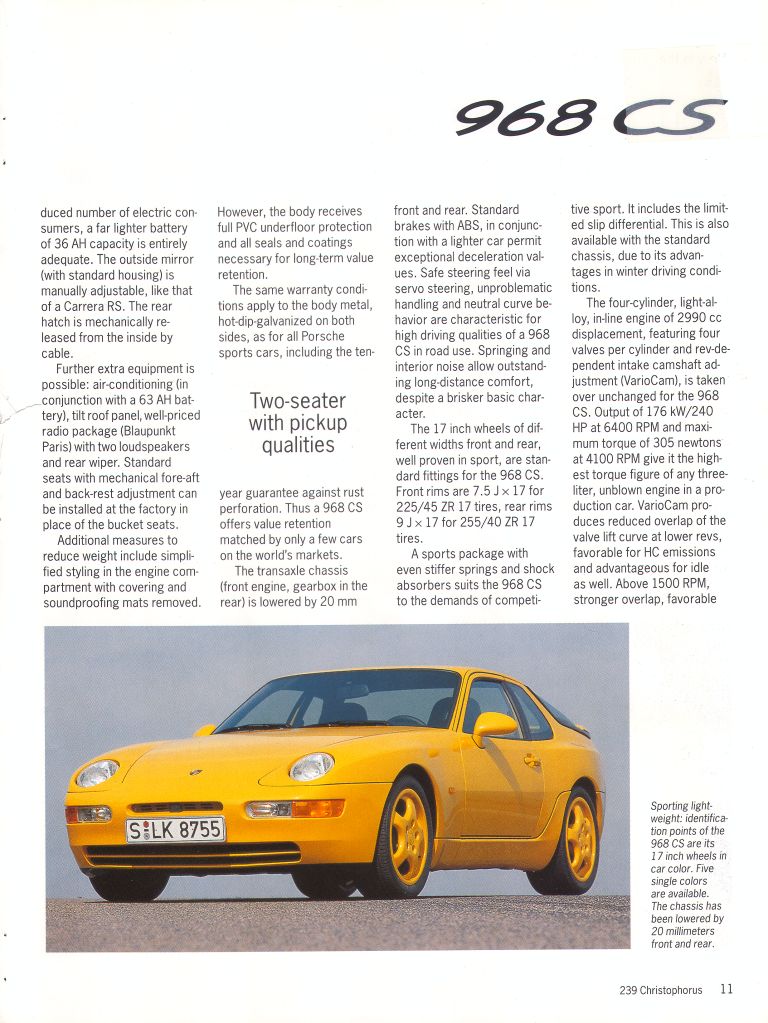 968 CS

duced number of electric consumers, a far lighter battery of 36 AH capacity is entirely adequate. The outside mirror (with standard housing) is manually adjustable, like that of a Carrera RS. The rear hatch is mechanically released from the inside by cable.

Further extra equipment is possible: air-conditioning (in conjunction with a 63 AH battery), tilt roof panel, well-priced radio package (Blaupunkt Paris) with two loudspeakers and rear wiper. Standard seats with mechanical fore-aft and back-rest adjustment can be installed at the factory in place of the bucket seats.

Additional measures to reduce weight include simplified styling in the engine compartment with covering and soundproofing mats removed.

However, the body receives full PVC underfloor protection and all seals and coatings necessary for long-term value retention.

The same warranty conditions apply to the body metal, hot-dip-galvanized on both sides, as for all Porsche sports cars, including the ten-

Two-seater with pickup qualities

year guarantee against rust perforation. Thus a 968 CS offers value retention matched by only a few cars on the world's markets.

The transaxle chassis (front engine, gearbox in the rear) is lowered by 20 mm

front and rear. Standard brakes with ABS, in conjunction with a lighter car permit exceptional deceleration values. Safe steering feel via servo steering, unproblematic handling and neutral curve behavior are characteristic for high driving qualities of a 968 CS in road use. Springing and interior noise allow outstanding long-distance comfort, despite a brisker basic character.

The 17 inch wheels of different widths front and rear, well proven in sport, are standard fittings for the 968 CS. Front rims are 7.5 J × 17 for 225/45 ZR 17 tires, rear rims 9 J × 17 for 255/40 ZR 17 tires.

A sports package with even stiffer springs and shock absorbers suits the 968 CS to the demands of competitive sport. It includes the limited slip differential. This is also available with the standard chassis, due to its advantages in winter driving conditions.

The four-cylinder, light-alloy, in-line engine of 2990 cc displacement, featuring four valves per cylinder and rev-dependent intake camshaft adjustment (VarioCam), is taken over unchanged for the 968 CS. Output of 176 kW/240 HP at 6400 RPM and maximum torque of 305 newtons at 4100 RPM give it the highest torque figure of any three-liter, unblown engine in a production car. VarioCam produces reduced overlap of the valve lift curve at lower revs, favorable for HC emissions and advantageous for idle as well. Above 1500 RPM, stronger overlap, favorable

S LK 8755

Sporting lightweight: identification points of the 968 CS are its 17 inch wheels in car color. Five single colors are available. The chassis has been lowered by 20 millimeters front and rear.

239 Christophorus 11